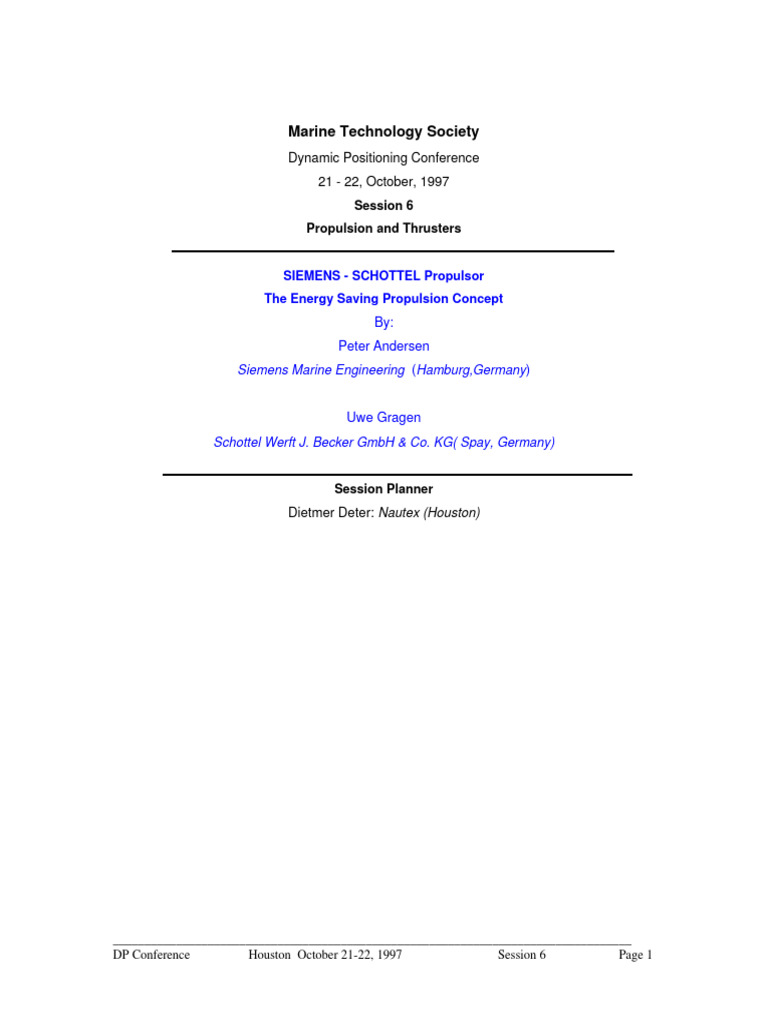 Marine Technology Society

Dynamic Positioning Conference

21 - 22, October, 1997

Session 6

Propulsion and Thrusters

SIEMENS - SCHOTTEL Propulsor

The Energy Saving Propulsion Concept

By:

Peter Andersen

Siemens Marine Engineering (Hamburg,Germany)

Uwe Gragen

Schottel Werft J. Becker GmbH & Co. KG( Spay, Germany)

Session Planner

Dietmer Deter: Nautex (Houston)

DP Conference Houston October 21-22, 1997 Session 6 Page 1